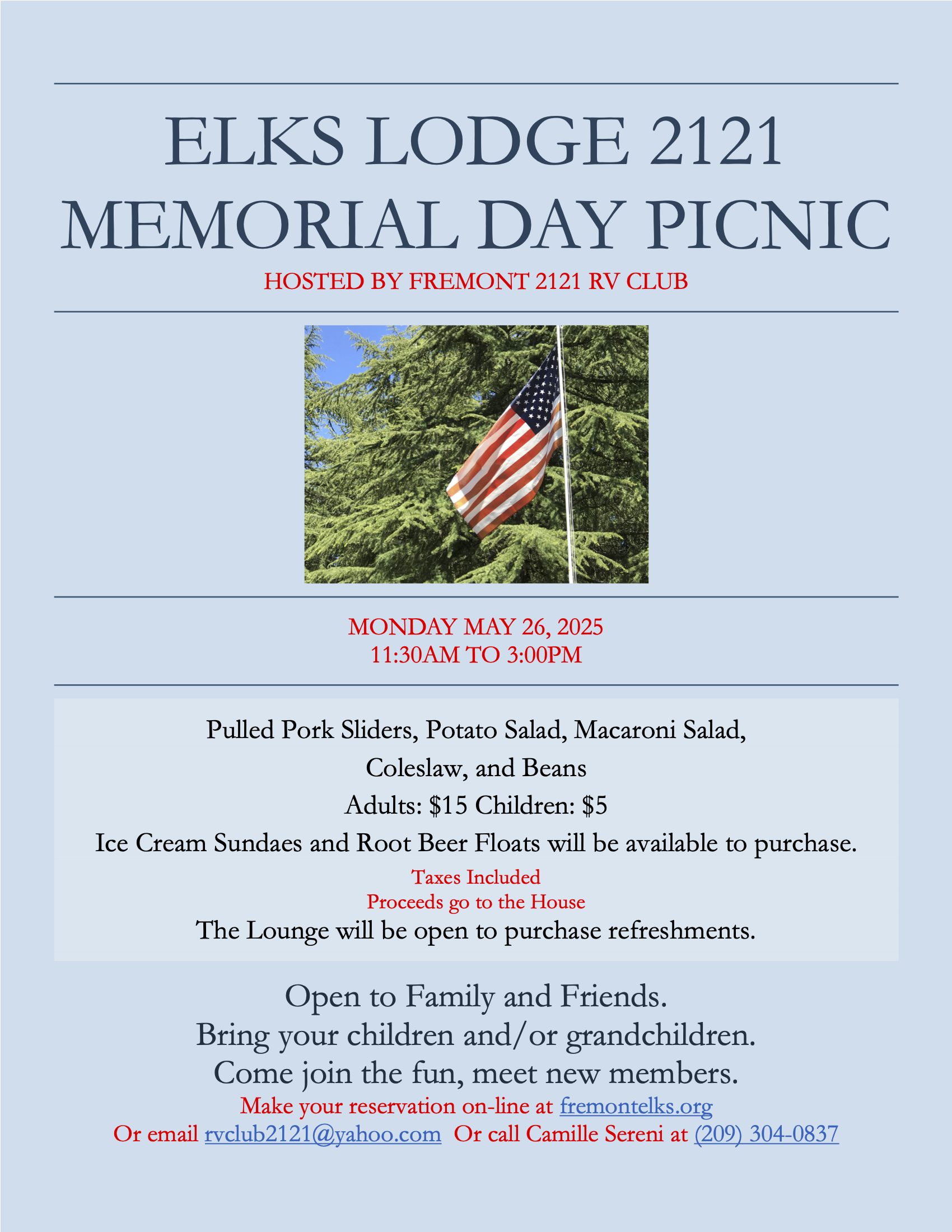 ELKS LODGE 2121
MEMORIAL DAY PICNIC
HOSTED BY FREMONT 2121 RV CLUB

MONDAY MAY 26, 2025
11:30AM TO 3:00PM

Pulled Pork Sliders, Potato Salad, Macaroni Salad, Coleslaw, and Beans
Adults: \$15 Children: \$5
Ice Cream Sundaes and Root Beer Floats will be available to purchase.
Taxes Included
Proceeds go to the House
The Lounge will be open to purchase refreshments.

Open to Family and Friends.
Bring your children and/or grandchildren.
Come join the fun, meet new members.
Make your reservation on-line at fremontelks.org
Or email rvclub2121@yahoo.com Or call Camille Sereni at (209) 304-0837